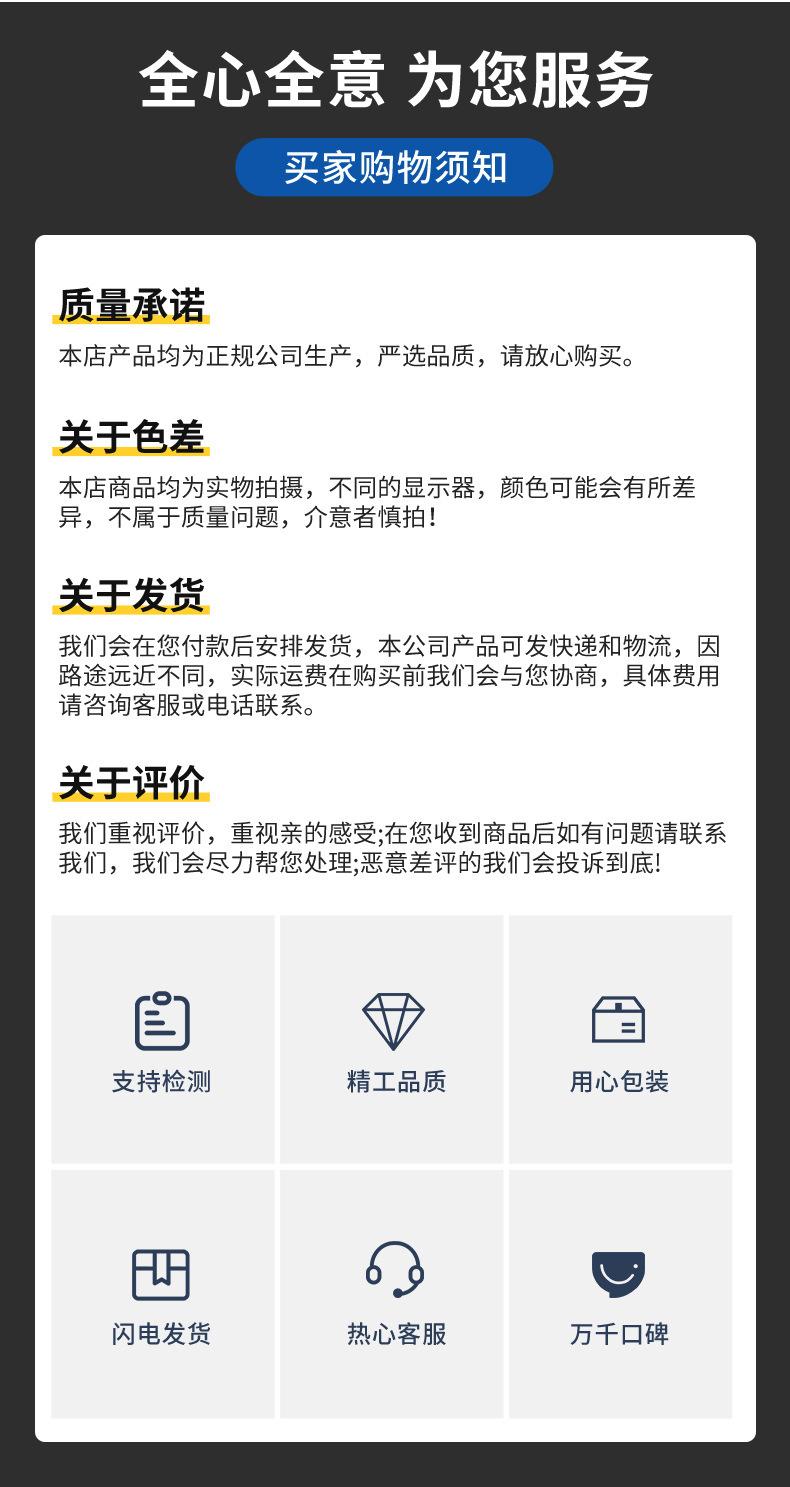 全心全意 为您服务

买家购物须知

质量承诺

本店产品均为正规公司生产，严选品质，请放心购买。

关于色差

本店商品均为实物拍摄，不同的显示器，颜色可能会有所差异，不属于质量问题，介意者慎拍！

关于发货

我们会在您付款后安排发货，本公司产品可发快递和物流，因路途远近不同，实际运费在购买前我们会与您协商，具体费用请咨询客服或电话联系。

关于评价

我们重视评价，重视亲的感受;在您收到商品后如有问题请联系我们，我们会尽力帮您处理;恶意差评的我们会投诉到底!

支持检测

精工品质

用心包装

闪电发货

热心客服

万千口碑